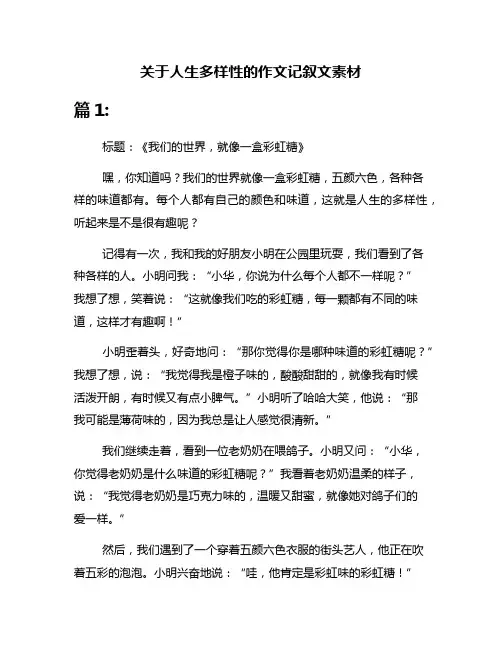 关于人生多样性的作文记叙文素材

篇 1:

标题：《我们的世界，就像一盒彩虹糖》

嘿，你知道吗？我们的世界就像一盒彩虹糖，五颜六色，各种各样的味道都有。每个人都有自己的颜色和味道，这就是人生的多样性，听起来是不是很有趣呢？

记得有一次，我和我的好朋友小明在公园里玩耍，我们看到了各种各样的人。小明问我：“小华，你说为什么每个人都不一样呢？”我想了想，笑着说：“这就像我们吃的彩虹糖，每一颗都有不同的味道，这样才有趣啊！”

小明歪着头，好奇地问：“那你觉得你是哪种味道的彩虹糖呢？”我想了想，说：“我觉得我是橙子味的，酸酸甜甜的，就像我有时候活泼开朗，有时候又有点小脾气。”小明听了哈哈大笑，他说：“那我可能是薄荷味的，因为我总是让人感觉很清新。”

我们继续走着，看到一位老奶奶在喂鸽子。小明又问：“小华，你觉得老奶奶是什么味道的彩虹糖呢？”我看着老奶奶温柔的样子，说：“我觉得老奶奶是巧克力味的，温暖又甜蜜，就像她对鸽子们的爱一样。”

然后，我们遇到了一个穿着五颜六色衣服的街头艺人，他正在吹着五彩的泡泡。小明兴奋地说：“哇，他肯定是彩虹味的彩虹糖！”